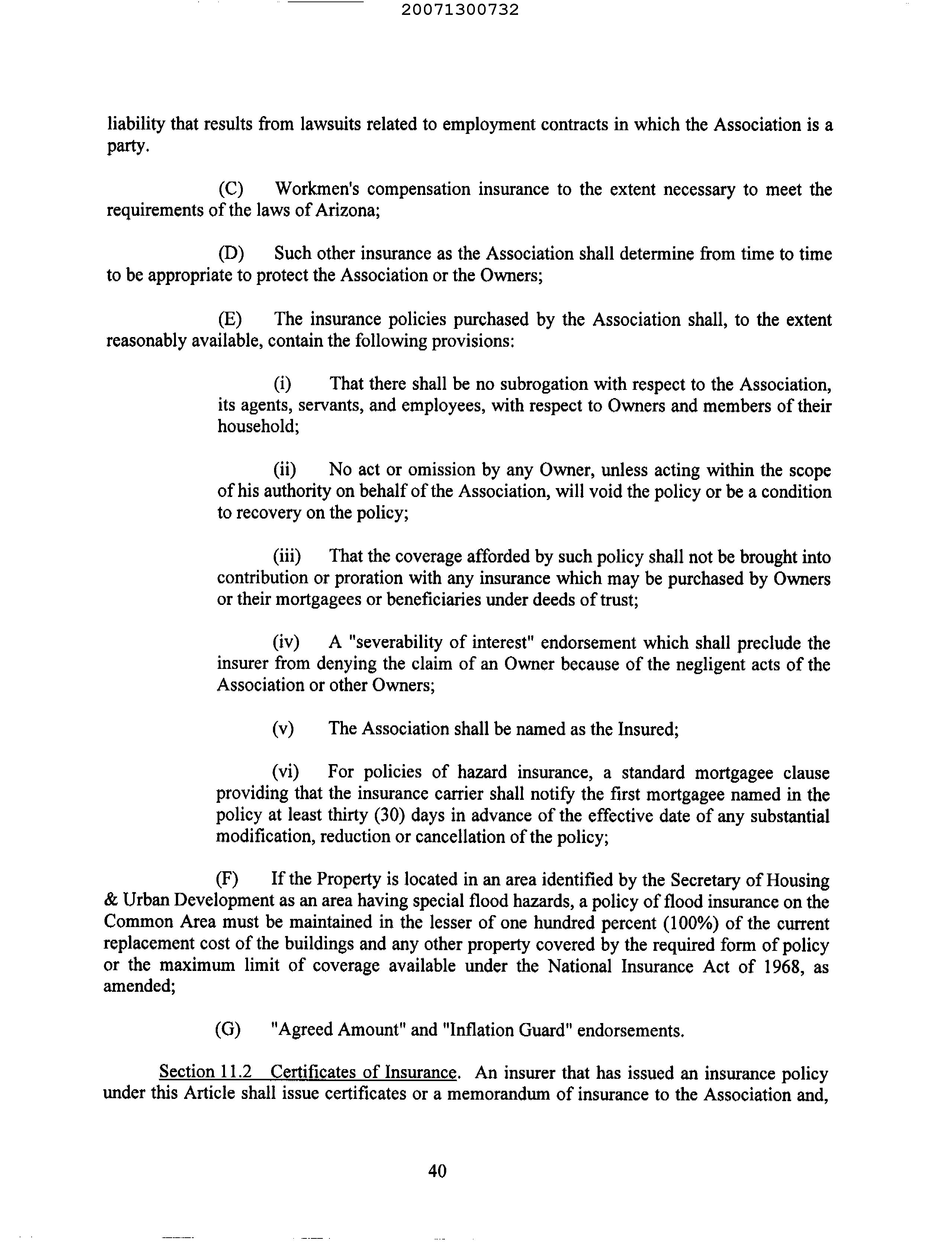 20071300732

liability that results from lawsuits related to employment contracts in which the Association is a party.

(C) Workmen's compensation insurance to the extent necessary to meet the requirements of the laws of Arizona;

(D) Such other insurance as the Association shall determine from time to time to be appropriate to protect the Association or the Owners;

(E) The insurance policies purchased by the Association shall, to the extent reasonably available, contain the following provisions:

(i) That there shall be no subrogation with respect to the Association, its agents, servants, and employees, with respect to Owners and members of their household;

(ii) No act or omission by any Owner, unless acting within the scope of his authority on behalf of the Association, will void the policy or be a condition to recovery on the policy;

(iii) That the coverage afforded by such policy shall not be brought into contribution or proration with any insurance which may be purchased by Owners or their mortgagees or beneficiaries under deeds of trust;

(iv) A "severability of interest" endorsement which shall preclude the insurer from denying the claim of an Owner because of the negligent acts of the Association or other Owners;

(v) The Association shall be named as the Insured;

(vi) For policies of hazard insurance, a standard mortgagee clause providing that the insurance carrier shall notify the first mortgagee named in the policy at least thirty (30) days in advance of the effective date of any substantial modification, reduction or cancellation of the policy;

(F) If the Property is located in an area identified by the Secretary of Housing & Urban Development as an area having special flood hazards, a policy of flood insurance on the Common Area must be maintained in the lesser of one hundred percent (100%) of the current replacement cost of the buildings and any other property covered by the required form of policy or the maximum limit of coverage available under the National Insurance Act of 1968, as amended;

(G) "Agreed Amount" and "Inflation Guard" endorsements.

Section 11.2 Certificates of Insurance. An insurer that has issued an insurance policy under this Article shall issue certificates or a memorandum of insurance to the Association and,

40